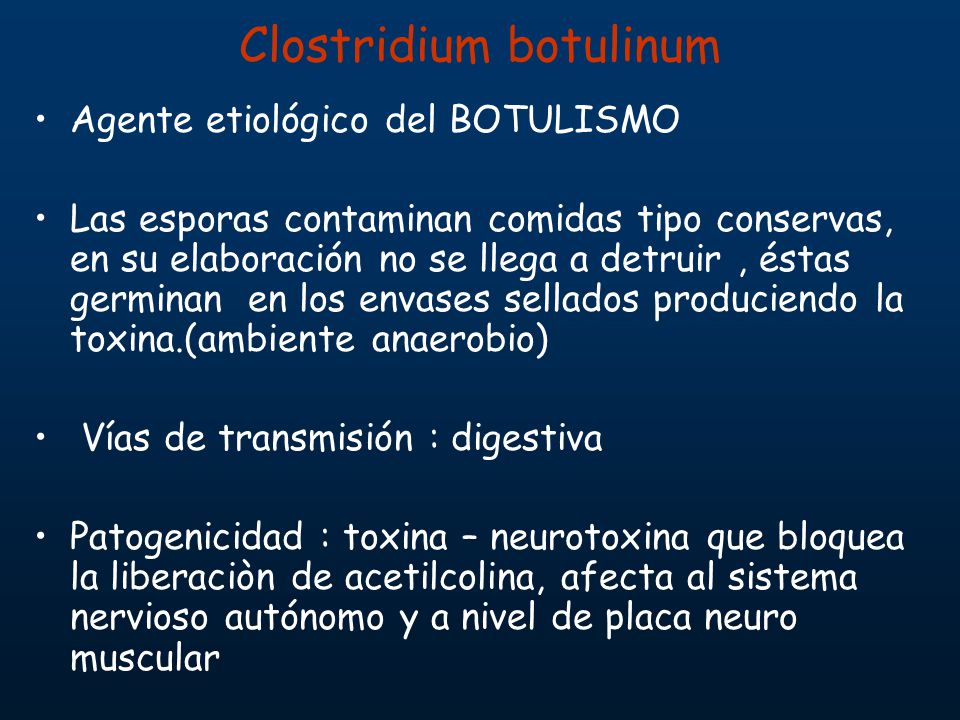 Clostridium botulinum

• Agente etiológico del BOTULISMO

• Las esporas contaminan comidas tipo conservas, en su elaboración no se llega a detruir , éstas germinan en los envases sellados produciendo la toxina.(ambiente anaerobio)

• Vías de transmisión : digestiva

• Patogenicidad : toxina – neurotoxina que bloquea la liberaciòn de acetilcolina, afecta al sistema nervioso autónomo y a nivel de placa neuro muscular